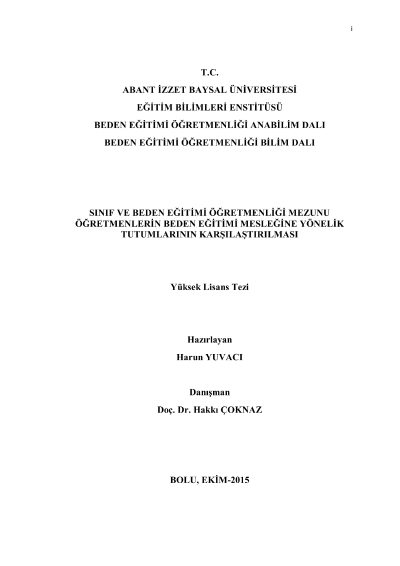 i

T.C.
ABANT İZZET BAYSAL ÜNİVERSİTESİ
EĞİTİM BİLİMLERİ ENSTİTÜSÜ
BEDEN EĞİTİMİ ÖĞRETMENLİĞİ ANABİLİM DALI
BEDEN EĞİTİMİ ÖĞRETMENLİĞİ BİLİM DALI

SINIF VE BEDEN EĞİTİMİ ÖĞRETMENLİĞİ MEZUNU ÖĞRETMENLERİN BEDEN EĞİTİMİ MESLEĞİNE YÖNELİK TUTUMLARININ KARŞILAŞTIRILMASI

Yüksek Lisans Tezi

Hazırlayan
Harun YUVACI

Danışman
Doç. Dr. Hakkı ÇOKNAZ

BOLU, EKİM-2015